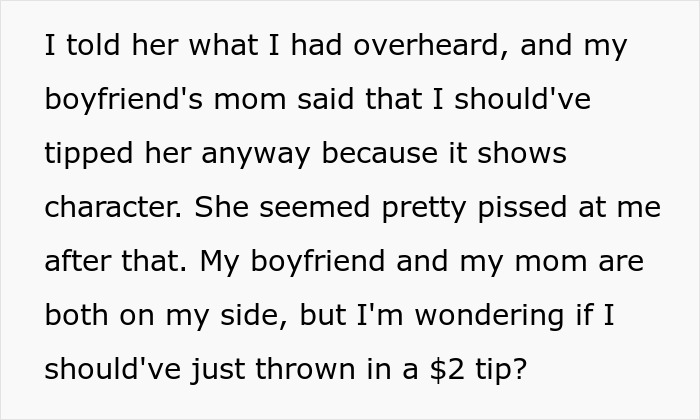 I told her what I had overheard, and my boyfriend's mom said that I should've tipped her anyway because it shows character. She seemed pretty pissed at me after that. My boyfriend and my mom are both on my side, but I'm wondering if I should've just thrown in a $2 tip?